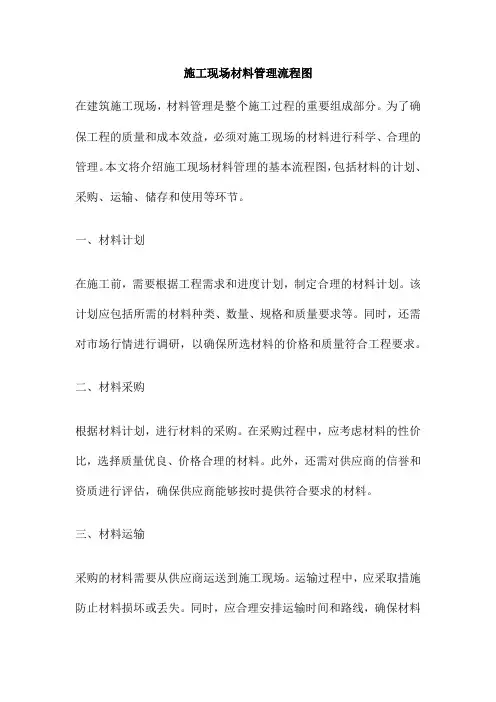 施工现场材料管理流程图

在建筑施工现场，材料管理是整个施工过程的重要组成部分。为了确保工程的质量和成本效益，必须对施工现场的材料进行科学、合理的管理。本文将介绍施工现场材料管理的基本流程图，包括材料的计划、采购、运输、储存和使用等环节。

一、材料计划

在施工前，需要根据工程需求和进度计划，制定合理的材料计划。该计划应包括所需的材料种类、数量、规格和质量要求等。同时，还需对市场行情进行调研，以确保所选材料的价格和质量符合工程要求。

二、材料采购

根据材料计划，进行材料的采购。在采购过程中，应考虑材料的性价比，选择质量优良、价格合理的材料。此外，还需对供应商的信誉和资质进行评估，确保供应商能够按时提供符合要求的材料。

三、材料运输

采购的材料需要从供应商运送到施工现场。运输过程中，应采取措施防止材料损坏或丢失。同时，应合理安排运输时间和路线，确保材料